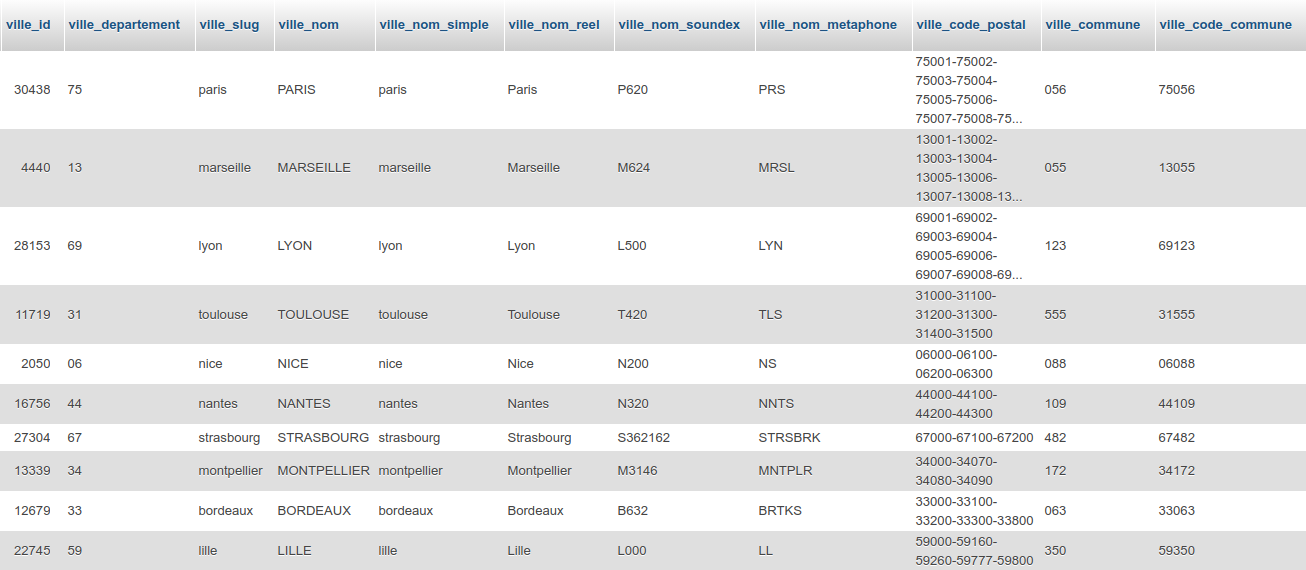 | ville_id | ville_departement | ville_slug | ville_nom | ville_nom_simple | ville_nom_reel | ville_nom_soundex | ville_nom_metaphone | ville_code_postal | ville_commune | ville_code_commune |
|---|---|---|---|---|---|---|---|---|---|---|
| 30438 | 75 | paris | PARIS | paris | Paris | P620 | PRS | 75001-75002-75003-75004-75005-75006-75007-75008-75... | 056 | 75056 |
| 4440 | 13 | marseille | MARSEILLE | marseille | Marseille | M624 | MRSL | 13001-13002-13003-13004-13005-13006-13007-13008-13... | 055 | 13055 |
| 28153 | 69 | lyon | LYON | lyon | Lyon | L500 | LYN | 69001-69002-69003-69004-69005-69006-69007-69008-69... | 123 | 69123 |
| 11719 | 31 | toulouse | TOULOUSE | toulouse | Toulouse | T420 | TLS | 31000-31100-31200-31300-31400-31500 | 555 | 31555 |
| 2050 | 06 | nice | NICE | nice | Nice | N200 | NS | 06000-06100-06200-06300 | 088 | 06088 |
| 16756 | 44 | nantes | NANTES | nantes | Nantes | N320 | NNTS | 44000-44100-44200-44300 | 109 | 44109 |
| 27304 | 67 | strasbourg | STRASBOURG | strasbourg | Strasbourg | S362162 | STRSBRK | 67000-67100-67200 | 482 | 67482 |
| 13339 | 34 | montpellier | MONTPELLIER | montpellier | Montpellier | M3146 | MNTPLR | 34000-34070-34080-34090 | 172 | 34172 |
| 12679 | 33 | bordeaux | BORDEAUX | bordeaux | Bordeaux | B632 | BRTKS | 33000-33100-33200-33300-33800 | 063 | 33063 |
| 22745 | 59 | lille | LILLE | lille | Lille | L000 | LL | 59000-59160-59260-59777-59800 | 350 | 59350 |